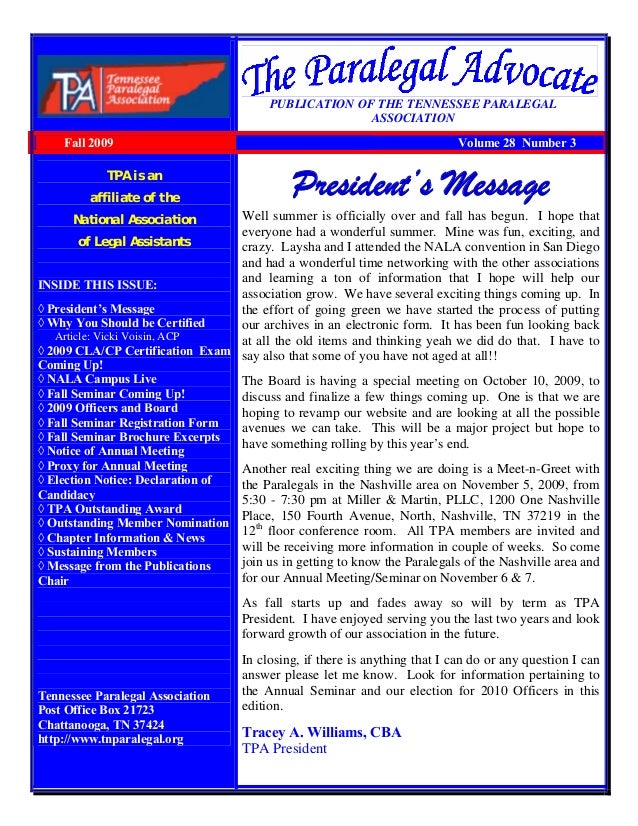 TPA Tennessee Paralegal Association

The Paralegal Advocate

PUBLICATION OF THE TENNESSEE PARALEGAL ASSOCIATION

Fall 2009

Volume 28 Number 3

TPA is an affiliate of the National Association of Legal Assistants

INSIDE THIS ISSUE:

◊ President's Message
◊ Why You Should be Certified
Article: Vicki Voisin, ACP
◊ 2009 CLA/CP Certification Exam Coming Up!
◊ NALA Campus Live
◊ Fall Seminar Coming Up!
◊ 2009 Officers and Board
◊ Fall Seminar Registration Form
◊ Fall Seminar Brochure Excerpts
◊ Notice of Annual Meeting
◊ Proxy for Annual Meeting
◊ Election Notice: Declaration of Candidacy
◊ TPA Outstanding Award
◊ Outstanding Member Nomination
◊ Chapter Information & News
◊ Sustaining Members
◊ Message from the Publications Chair

Tennessee Paralegal Association
Post Office Box 21723
Chattanooga, TN 37424
http://www.tnparalegal.org

President's Message

Well summer is officially over and fall has begun. I hope that everyone had a wonderful summer. Mine was fun, exciting, and crazy. Laysha and I attended the NALA convention in San Diego and had a wonderful time networking with the other associations and learning a ton of information that I hope will help our association grow. We have several exciting things coming up. In the effort of going green we have started the process of putting our archives in an electronic form. It has been fun looking back at all the old items and thinking yeah we did do that. I have to say also that some of you have not aged at all!!

The Board is having a special meeting on October 10, 2009, to discuss and finalize a few things coming up. One is that we are hoping to revamp our website and are looking at all the possible avenues we can take. This will be a major project but hope to have something rolling by this year's end.

Another real exciting thing we are doing is a Meet-n-Greet with the Paralegals in the Nashville area on November 5, 2009, from 5:30 - 7:30 pm at Miller & Martin, PLLC, 1200 One Nashville Place, 150 Fourth Avenue, North, Nashville, TN 37219 in the 12$^{th}$ floor conference room. All TPA members are invited and will be receiving more information in couple of weeks. So come join us in getting to know the Paralegals of the Nashville area and for our Annual Meeting/Seminar on November 6 & 7.

As fall starts up and fades away so will by term as TPA President. I have enjoyed serving you the last two years and look forward growth of our association in the future.

In closing, if there is anything that I can do or any question I can answer please let me know. Look for information pertaining to the Annual Seminar and our election for 2010 Officers in this edition.

Tracey A. Williams, CBA
TPA President